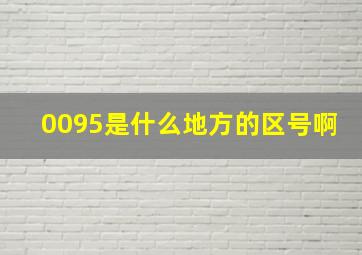 0095是什么地方的区号啊